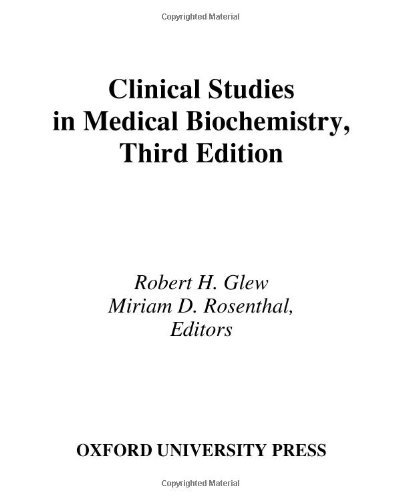 Copyrighted Material

Clinical Studies in Medical Biochemistry, Third Edition

Robert H. Glew
Miriam D. Rosenthal,
Editors

OXFORD UNIVERSITY PRESS

Copyrighted Material